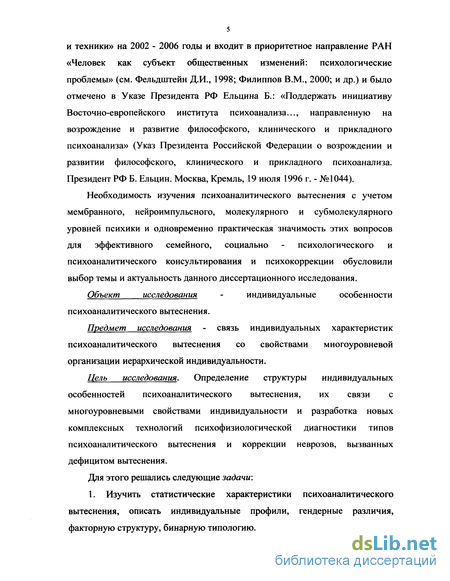 5

и техники» на 2002 - 2006 годы и входит в приоритетное направление РАН «Человек как субъект общественных изменений: психологические проблемы» (см. Фельдштейн Д.И., 1998; Филиппов В.М., 2000; и др.) и было отмечено в Указе Президента РФ Ельцина Б.: «Поддержать инициативу Восточно-европейского института психоанализа..., направленную на возрождение и развитие философского, клинического и прикладного психоанализа» (Указ Президента Российской Федерации о возрождении и развитии философского, клинического и прикладного психоанализа. Президент РФ Б. Ельцин. Москва, Кремль, 19 июля 1996 г. - №1044).

Необходимость изучения психоаналитического вытеснения с учетом мембранного, нейроимпульсного, молекулярного и субмолекулярного уровней психики и одновременно практическая значимость этих вопросов для эффективного семейного, социально - психологического и психоаналитического консультирования и психокоррекции обусловили выбор темы и актуальность данного диссертационного исследования.

Объект исследования - индивидуальные особенности психоаналитического вытеснения.

Предмет исследования - связь индивидуальных характеристик психоаналитического вытеснения со свойствами многоуровневой организации иерархической индивидуальности.

Цель исследования. Определение структуры индивидуальных особенностей психоаналитического вытеснения, их связи с многоуровневыми свойствами индивидуальности и разработка новых комплексных технологий психофизиологической диагностики типов психоаналитического вытеснения и коррекции неврозов, вызванных дефицитом вытеснения.

Для этого решались следующие задачи:

1. Изучить статистические характеристики психоаналитического вытеснения, описать индивидуальные профили, гендерные различия, факторную структуру, бинарную типологию.

dsLib.net
библиотека диссертаций